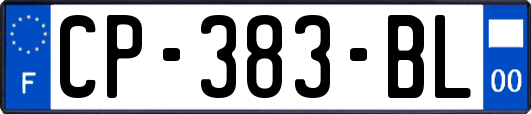 F
CP-383-BL
00